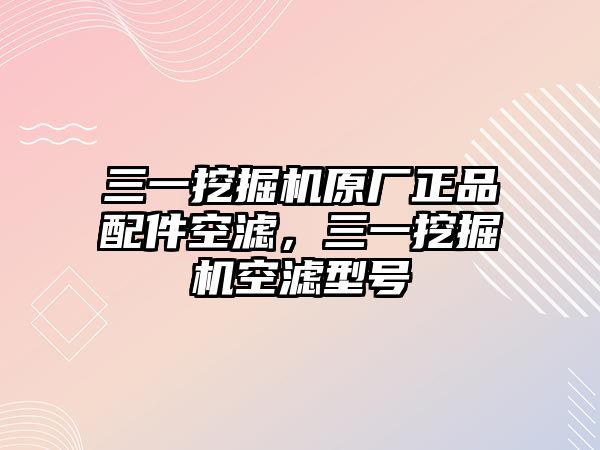 三一挖掘机原厂正品配件空滤，三一挖掘机空滤型号